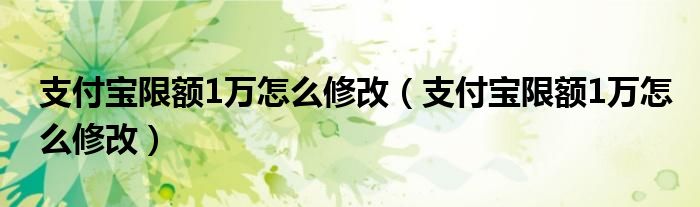 支付宝限额1万怎么修改（支付宝限额1万怎么修改）